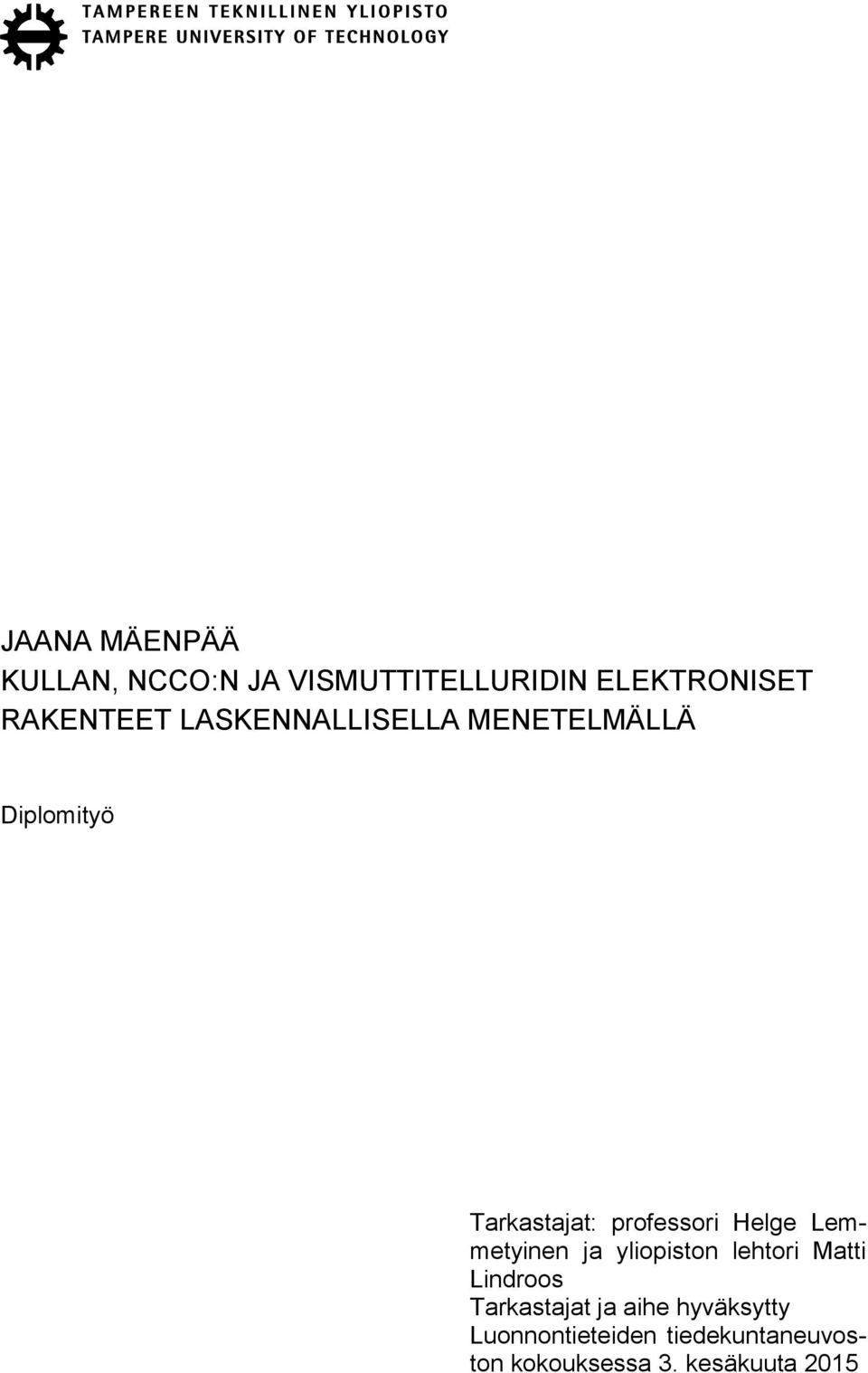 TAMPEREEN TEKNILLINEN YLIOPISTO
TAMPERE UNIVERSITY OF TECHNOLOGY

JAANA MÄENPÄÄ
KULLAN, NCCO:N JA VISMUTTITELLURIDIN ELEKTRONISET RAKENTEET LASKENNALLISELLA MENETELMÄLLÄ

Diplomityö

Tarkastajat: professori Helge Lemmetyinen ja yliopiston lehtori Matti Lindroos
Tarkastajat ja aihe hyväksytty Luonnontieteiden tiedekuntaneuvoston kokouksessa 3. kesäkuuta 2015